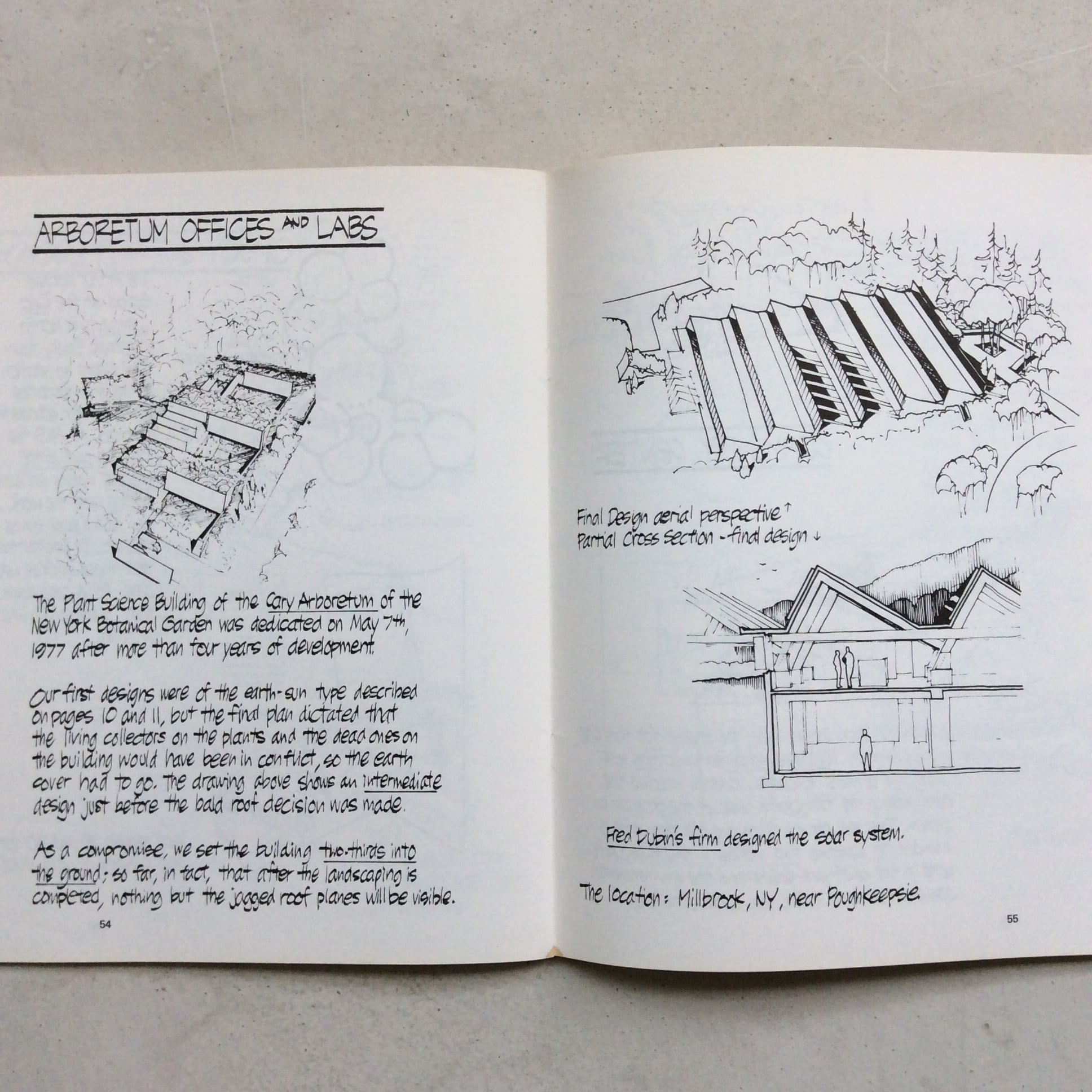 ARBORETUM OFFICES AND LABS

The Plant Science Building of the Cary Arboretum of the New York Botanical Garden was dedicated on May 7th, 1977 after more than four years of development.

Our first designs were of the earth-sun type described on pages 10 and 11, but the final plan dictated that the living collectors on the plants and the dead ones on the building would have been in conflict, so the earth cover had to go. The drawing above shows an intermediate design just before the bald roof decision was made.

As a compromise, we set the building two-thirds into the ground; so far, in fact, that after the landscaping is completed, nothing but the jagged roof planes will be visible.

54

Final Design aerial perspective ↑
Partial Cross Section - final design ↓

Fred Dubin's firm designed the solar system.

The location: Millbrook, NY, near Poughkeepsie.

55